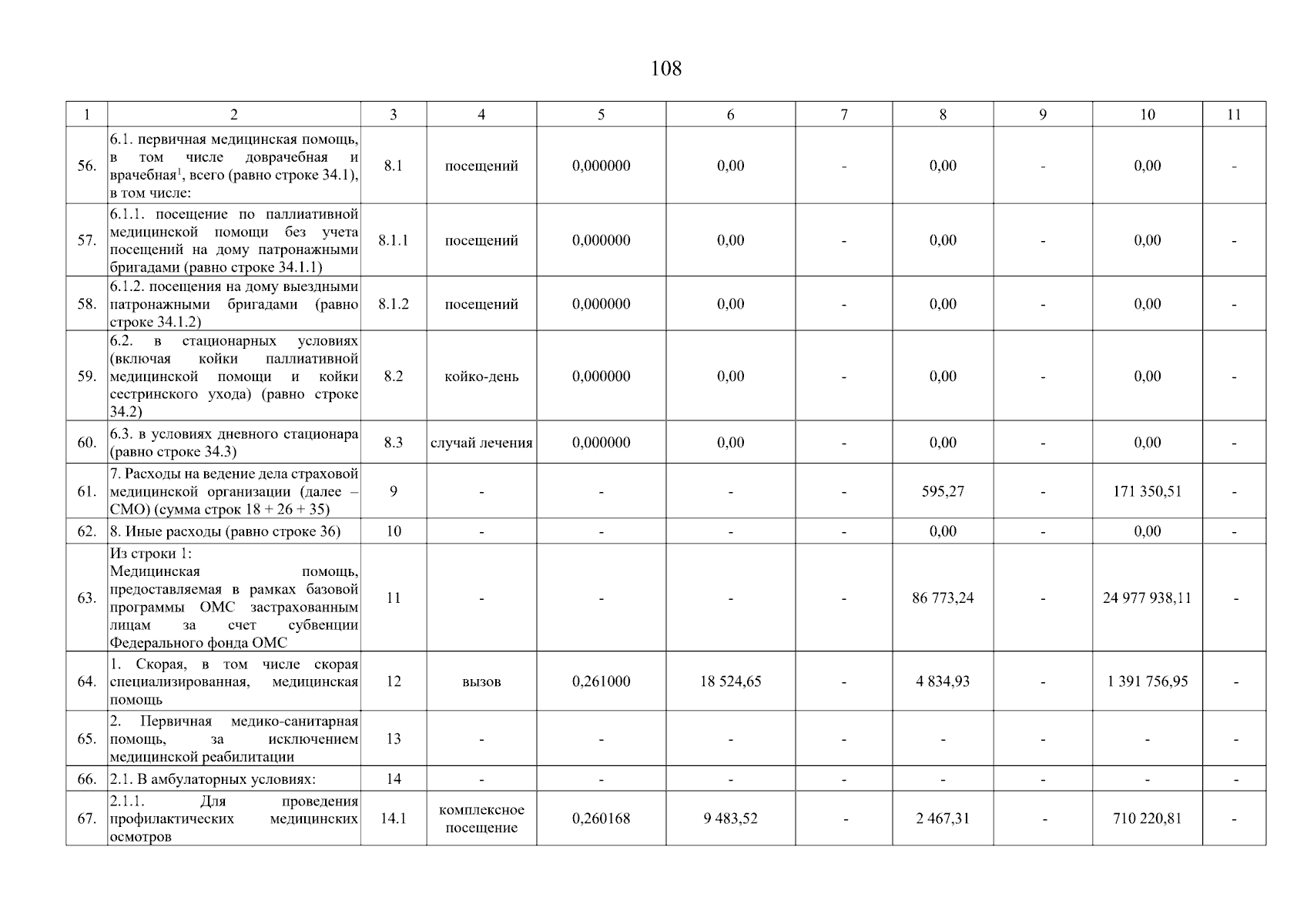 108

| 1 | 2 | 3 | 4 | 5 | 6 | 7 | 8 | 9 | 10 | 11 |
|---|---|---|---|---|---|---|---|---|---|---|
| 56. | 6.1. первичная медицинская помощь, в том числе доврачебная и врачебная$^1$, всего (равно строке 34.1), в том числе: | 8.1 | посещений | 0,000000 | 0,00 | - | 0,00 | - | 0,00 | - |
| 57. | 6.1.1. посещение по паллиативной медицинской помощи без учета посещений на дому патронажными бригадами (равно строке 34.1.1) | 8.1.1 | посещений | 0,000000 | 0,00 | - | 0,00 | - | 0,00 | - |
| 58. | 6.1.2. посещения на дому выездными патронажными бригадами (равно строке 34.1.2) | 8.1.2 | посещений | 0,000000 | 0,00 | - | 0,00 | - | 0,00 | - |
| 59. | 6.2. в стационарных условиях (включая койки паллиативной медицинской помощи и койки сестринского ухода) (равно строке 34.2) | 8.2 | койко-день | 0,000000 | 0,00 | - | 0,00 | - | 0,00 | - |
| 60. | 6.3. в условиях дневного стационара (равно строке 34.3) | 8.3 | случай лечения | 0,000000 | 0,00 | - | 0,00 | - | 0,00 | - |
| 61. | 7. Расходы на ведение дела страховой медицинской организации (далее – СМО) (сумма строк 18 + 26 + 35) | 9 | - | - | - | - | 595,27 | - | 171 350,51 | - |
| 62. | 8. Иные расходы (равно строке 36) | 10 | - | - | - | - | 0,00 | - | 0,00 | - |
| 63. | Из строки 1: Медицинская помощь, предоставляемая в рамках базовой программы ОМС застрахованным лицам за счет субвенции Федерального фонда ОМС | 11 | - | - | - | - | 86 773,24 | - | 24 977 938,11 | - |
| 64. | 1. Скорая, в том числе скорая специализированная, медицинская помощь | 12 | вызов | 0,261000 | 18 524,65 | - | 4 834,93 | - | 1 391 756,95 | - |
| 65. | 2. Первичная медико-санитарная помощь, за исключением медицинской реабилитации | 13 | - | - | - | - | - | - | - | - |
| 66. | 2.1. В амбулаторных условиях: | 14 | - | - | - | - | - | - | - | - |
| 67. | 2.1.1. Для проведения профилактических медицинских осмотров | 14.1 | комплексное посещение | 0,260168 | 9 483,52 | - | 2 467,31 | - | 710 220,81 | - |